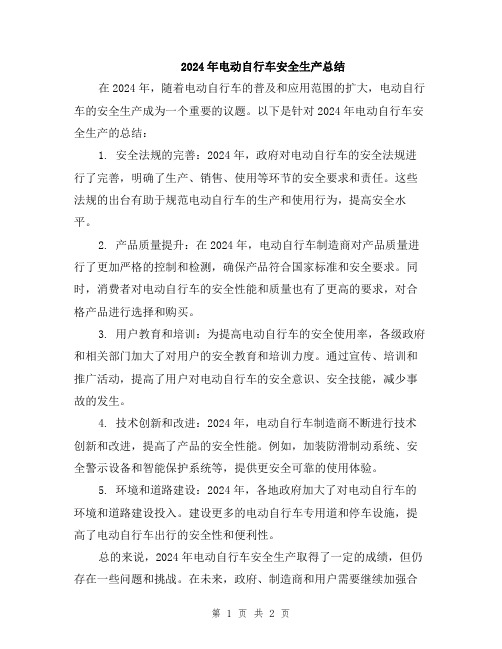 2024年电动自行车安全生产总结

在2024年，随着电动自行车的普及和应用范围的扩大，电动自行车的安全生产成为一个重要的议题。以下是针对2024年电动自行车安全生产的总结：

1. 安全法规的完善：2024年，政府对电动自行车的安全法规进行了完善，明确了生产、销售、使用等环节的安全要求和责任。这些法规的出台有助于规范电动自行车的生产和使用行为，提高安全水平。

2. 产品质量提升：在2024年，电动自行车制造商对产品质量进行了更加严格的控制和检测，确保产品符合国家标准和安全要求。同时，消费者对电动自行车的安全性能和质量也有了更高的要求，对合格产品进行选择和购买。

3. 用户教育和培训：为提高电动自行车的安全使用率，各级政府和相关部门加大了对用户的安全教育和培训力度。通过宣传、培训和推广活动，提高了用户对电动自行车的安全意识、安全技能，减少事故的发生。

4. 技术创新和改进：2024年，电动自行车制造商不断进行技术创新和改进，提高了产品的安全性能。例如，加装防滑制动系统、安全警示设备和智能保护系统等，提供更安全可靠的使用体验。

5. 环境和道路建设：2024年，各地政府加大了对电动自行车的环境和道路建设投入。建设更多的电动自行车专用道和停车设施，提高了电动自行车出行的安全性和便利性。

总的来说，2024年电动自行车安全生产取得了一定的成绩，但仍存在一些问题和挑战。在未来，政府、制造商和用户需要继续加强合

第 1 页 共 2 页